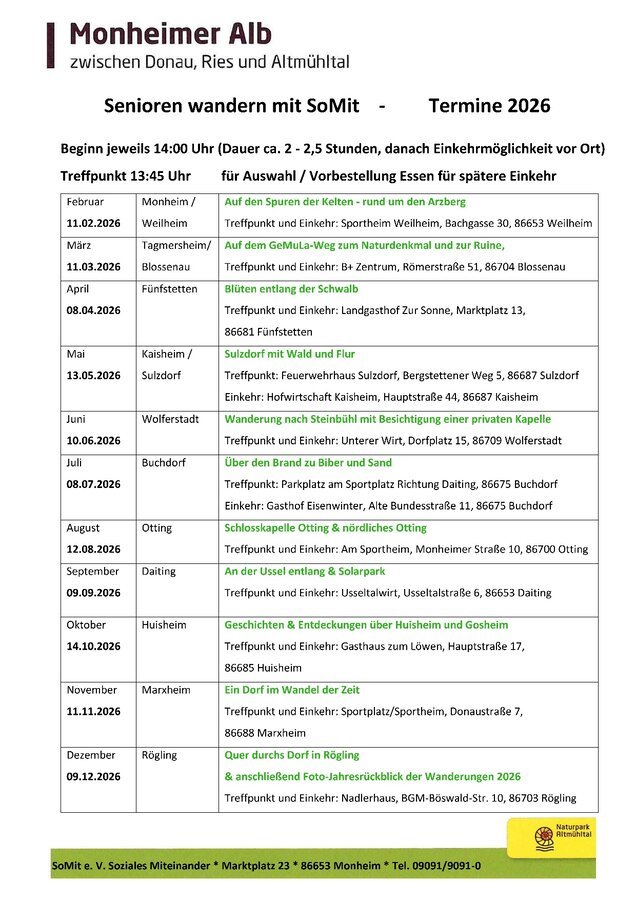 Monheimer Alb
zwischen Donau, Ries und Altmühltal

Senioren wandern mit SoMit - Termine 2026

Beginn jeweils 14:00 Uhr (Dauer ca. 2 - 2,5 Stunden, danach Einkehrmöglichkeit vor Ort)

Treffpunkt 13:45 Uhr für Auswahl / Vorbestellung Essen für spätere Einkehr

| | | |
|---|---|---|
| Februar 11.02.2026 | Monheim / Weilheim | Auf den Spuren der Kelten - rund um den Arzberg Treffpunkt und Einkehr: Sportheim Weilheim, Bachgasse 30, 86653 Weilheim |
| März 11.03.2026 | Tagmersheim/ Blossenau | Auf dem GeMuLa-Weg zum Naturdenkmal und zur Ruine, Treffpunkt und Einkehr: B+ Zentrum, Römerstraße 51, 86704 Blossenau |
| April 08.04.2026 | Fünfstetten | Blüten entlang der Schwalb Treffpunkt und Einkehr: Landgasthof Zur Sonne, Marktplatz 13, 86681 Fünfstetten |
| Mai 13.05.2026 | Kaisheim / Sulzdorf | Sulzdorf mit Wald und Flur Treffpunkt: Feuerwehrhaus Sulzdorf, Bergstettener Weg 5, 86687 Sulzdorf Einkehr: Hofwirtschaft Kaisheim, Hauptstraße 44, 86687 Kaisheim |
| Juni 10.06.2026 | Wolferstadt | Wanderung nach Steinbühl mit Besichtigung einer privaten Kapelle Treffpunkt und Einkehr: Unterer Wirt, Dorfplatz 15, 86709 Wolferstadt |
| Juli 08.07.2026 | Buchdorf | Über den Brand zu Biber und Sand Treffpunkt: Parkplatz am Sportplatz Richtung Daiting, 86675 Buchdorf Einkehr: Gasthof Eisenwinter, Alte Bundesstraße 11, 86675 Buchdorf |
| August 12.08.2026 | Otting | Schlosskapelle Otting & nördliches Otting Treffpunkt und Einkehr: Am Sportheim, Monheimer Straße 10, 86700 Otting |
| September 09.09.2026 | Daiting | An der Ussel entlang & Solarpark Treffpunkt und Einkehr: Usseltalwirt, Usseltalstraße 6, 86653 Daiting |
| Oktober 14.10.2026 | Huisheim | Geschichten & Entdeckungen über Huisheim und Gosheim Treffpunkt und Einkehr: Gasthaus zum Löwen, Hauptstraße 17, 86685 Huisheim |
| November 11.11.2026 | Marxheim | Ein Dorf im Wandel der Zeit Treffpunkt und Einkehr: Sportplatz/Sportheim, Donaustraße 7, 86688 Marxheim |
| Dezember 09.12.2026 | Rögling | Quer durchs Dorf in Rögling & anschließend Foto-Jahresrückblick der Wanderungen 2026 Treffpunkt und Einkehr: Nadlerhaus, BGM-Böswald-Str. 10, 86703 Rögling |

Naturpark Altmühltal

SoMit e. V. Soziales Miteinander * Marktplatz 23 * 86653 Monheim * Tel. 09091/9091-0